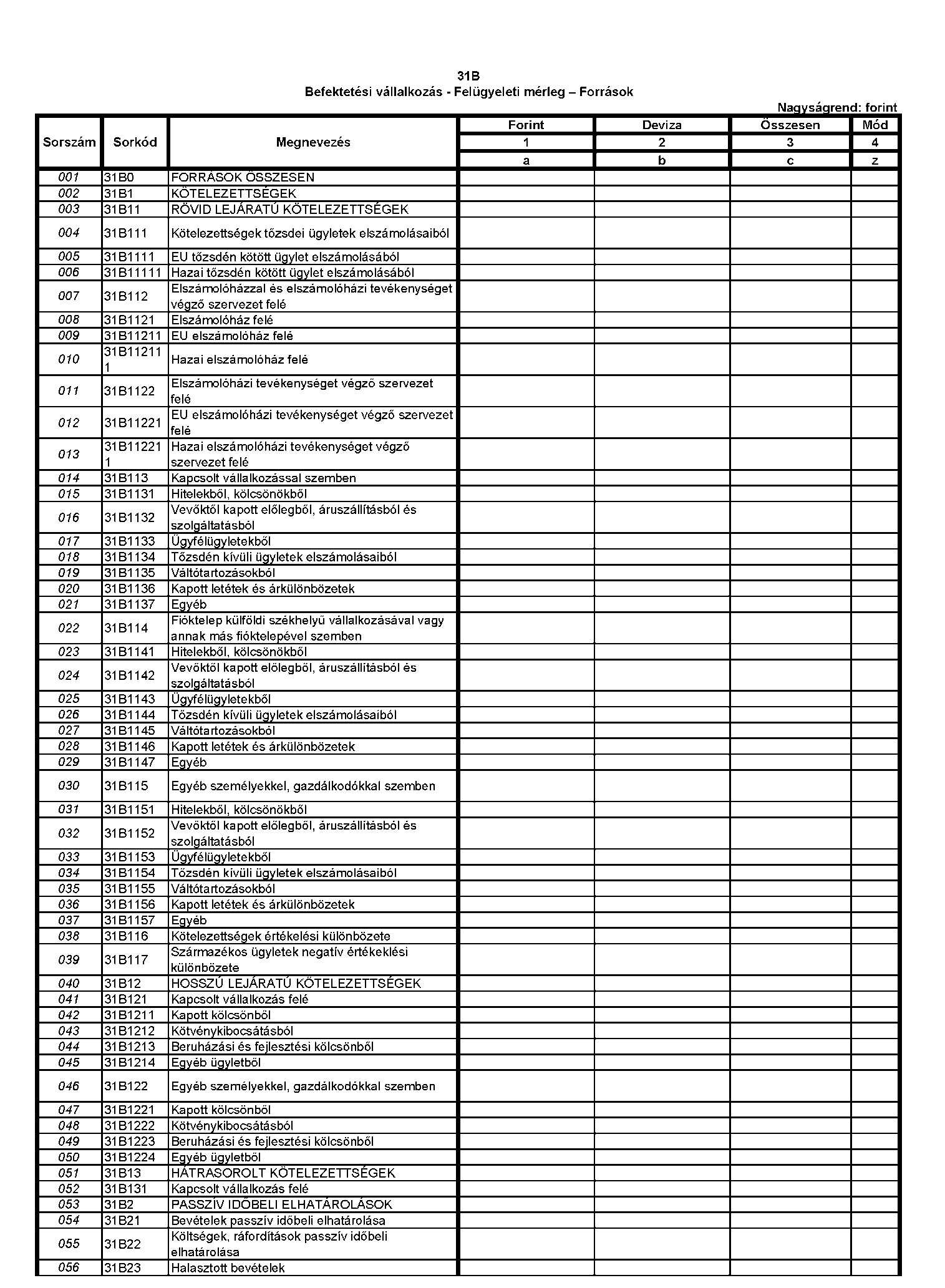 31B
Befektetési vállalkozás - Felügyeleti mérleg – Források

Nagyságrend: forint

| Sorszám | Sorkód | Megnevezés | Forint | Deviza | Összesen | Mód |
|---|---|---|---|---|---|---|
| | | | 1 | 2 | 3 | 4 |
| | | | a | b | c | z |
| 001 | 31B0 | FORRÁSOK ÖSSZESEN | | | | |
| 002 | 31B1 | KÖTELEZETTSÉGEK | | | | |
| 003 | 31B11 | RÖVID LEJÁRATÚ KÖTELEZETTSÉGEK | | | | |
| 004 | 31B111 | Kötelezettségek tőzsdei ügyletek elszámolásaiból | | | | |
| 005 | 31B1111 | EU tőzsdén kötött ügylet elszámolásából | | | | |
| 006 | 31B11111 | Hazai tőzsdén kötött ügylet elszámolásából | | | | |
| 007 | 31B112 | Elszámolóházzal és elszámolóházi tevékenységet végző szervezet felé | | | | |
| 008 | 31B1121 | Elszámolóház felé | | | | |
| 009 | 31B11211 | EU elszámolóház felé | | | | |
| 010 | 31B112111 | Hazai elszámolóház felé | | | | |
| 011 | 31B1122 | Elszámolóházi tevékenységet végző szervezet felé | | | | |
| 012 | 31B11221 | EU elszámolóházi tevékenységet végző szervezet felé | | | | |
| 013 | 31B112211 | Hazai elszámolóházi tevékenységet végző szervezet felé | | | | |
| 014 | 31B113 | Kapcsolt vállalkozással szemben | | | | |
| 015 | 31B1131 | Hitelekből, kölcsönökből | | | | |
| 016 | 31B1132 | Vevőktől kapott előlegből, áruszállításból és szolgáltatásból | | | | |
| 017 | 31B1133 | Ügyfélügyletekből | | | | |
| 018 | 31B1134 | Tőzsdén kívüli ügyletek elszámolásaiból | | | | |
| 019 | 31B1135 | Váltótartozásokból | | | | |
| 020 | 31B1136 | Kapott letétek és árkülönbözetek | | | | |
| 021 | 31B1137 | Egyéb | | | | |
| 022 | 31B114 | Fióktelep külföldi székhelyű vállalkozásával vagy annak más fióktelepével szemben | | | | |
| 023 | 31B1141 | Hitelekből, kölcsönökből | | | | |
| 024 | 31B1142 | Vevőktől kapott előlegből, áruszállításból és szolgáltatásból | | | | |
| 025 | 31B1143 | Ügyfélügyletekből | | | | |
| 026 | 31B1144 | Tőzsdén kívüli ügyletek elszámolásaiból | | | | |
| 027 | 31B1145 | Váltótartozásokból | | | | |
| 028 | 31B1146 | Kapott letétek és árkülönbözetek | | | | |
| 029 | 31B1147 | Egyéb | | | | |
| 030 | 31B115 | Egyéb személyekkel, gazdálkodókkal szemben | | | | |
| 031 | 31B1151 | Hitelekből, kölcsönökből | | | | |
| 032 | 31B1152 | Vevőktől kapott előlegből, áruszállításból és szolgáltatásból | | | | |
| 033 | 31B1153 | Ügyfélügyletekből | | | | |
| 034 | 31B1154 | Tőzsdén kívüli ügyletek elszámolásaiból | | | | |
| 035 | 31B1155 | Váltótartozásokból | | | | |
| 036 | 31B1156 | Kapott letétek és árkülönbözetek | | | | |
| 037 | 31B1157 | Egyéb | | | | |
| 038 | 31B116 | Kötelezettségek értékelési különbözete | | | | |
| 039 | 31B117 | Származékos ügyletek negatív értékeklési különbözete | | | | |
| 040 | 31B12 | HOSSZÚ LEJÁRATÚ KÖTELEZETTSÉGEK | | | | |
| 041 | 31B121 | Kapcsolt vállalkozás felé | | | | |
| 042 | 31B1211 | Kapott kölcsönből | | | | |
| 043 | 31B1212 | Kötvénykibocsátásból | | | | |
| 044 | 31B1213 | Beruházási és fejlesztési kölcsönből | | | | |
| 045 | 31B1214 | Egyéb ügyletből | | | | |
| 046 | 31B122 | Egyéb személyekkel, gazdálkodókkal szemben | | | | |
| 047 | 31B1221 | Kapott kölcsönből | | | | |
| 048 | 31B1222 | Kötvénykibocsátásból | | | | |
| 049 | 31B1223 | Beruházási és fejlesztési kölcsönből | | | | |
| 050 | 31B1224 | Egyéb ügyletből | | | | |
| 051 | 31B13 | HÁTRASOROLT KÖTELEZETTSÉGEK | | | | |
| 052 | 31B131 | Kapcsolt vállalkozás felé | | | | |
| 053 | 31B2 | PASSZÍV IDŐBELI ELHATÁROLÁSOK | | | | |
| 054 | 31B21 | Bevételek passzív időbeli elhatárolása | | | | |
| 055 | 31B22 | Költségek, ráfordítások passzív időbeli elhatárolása | | | | |
| 056 | 31B23 | Halasztott bevételek | | | | |